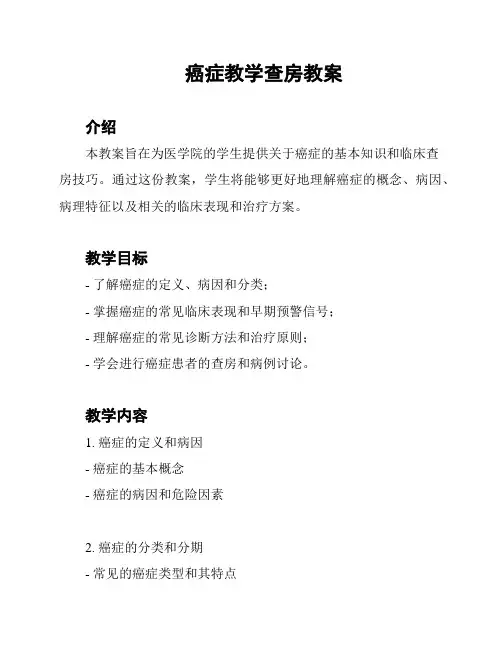 癌症教学查房教案

介绍

本教案旨在为医学院的学生提供关于癌症的基本知识和临床查房技巧。通过这份教案，学生将能够更好地理解癌症的概念、病因、病理特征以及相关的临床表现和治疗方案。

教学目标

- 了解癌症的定义、病因和分类；

- 掌握癌症的常见临床表现和早期预警信号；

- 理解癌症的常见诊断方法和治疗原则；

- 学会进行癌症患者的查房和病例讨论。

教学内容

1. 癌症的定义和病因

- 癌症的基本概念

- 癌症的病因和危险因素

2. 癌症的分类和分期

- 常见的癌症类型和其特点